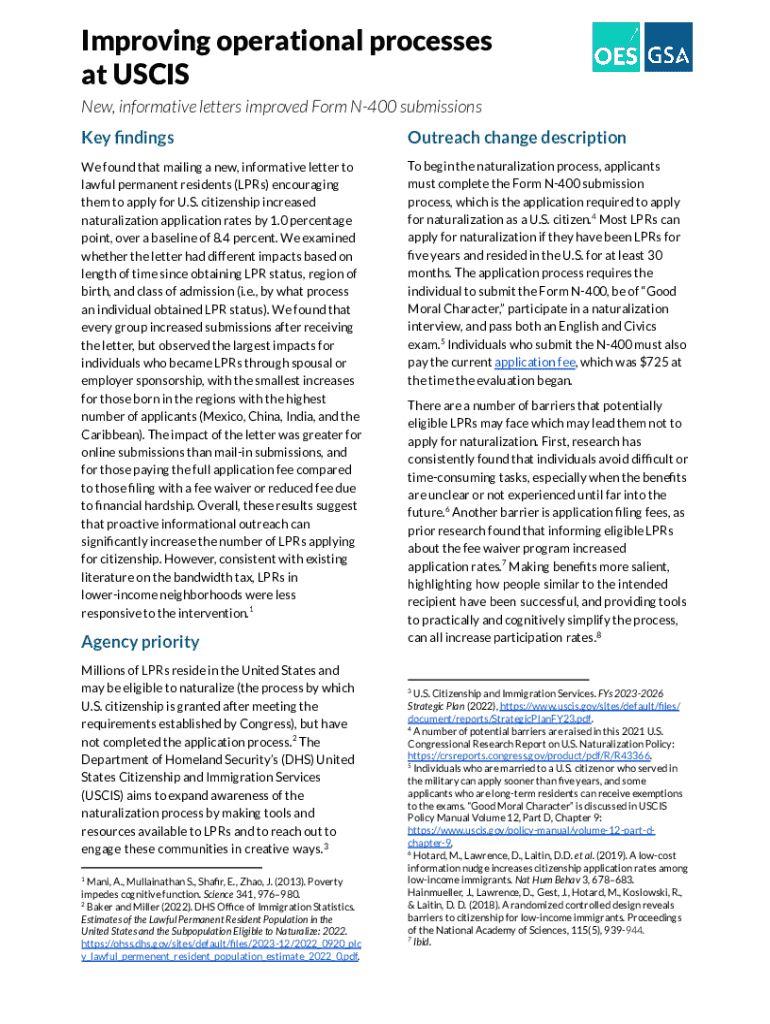 Improving operational processes at USCIS

OES GSA

New, informative letters improved Form N-400 submissions

Key findings

We found that mailing a new, informative letter to lawful permanent residents (LPRs) encouraging them to apply for U.S. citizenship increased naturalization application rates by 1.0 percentage point, over a baseline of 8.4 percent. We examined whether the letter had different impacts based on length of time since obtaining LPR status, region of birth, and class of admission (i.e., by what process an individual obtained LPR status). We found that every group increased submissions after receiving the letter, but observed the largest impacts for individuals who became LPRs through spousal or employer sponsorship, with the smallest increases for those born in the regions with the highest number of applicants (Mexico, China, India, and the Caribbean). The impact of the letter was greater for online submissions than mail-in submissions, and for those paying the full application fee compared to those filing with a fee waiver or reduced fee due to financial hardship. Overall, these results suggest that proactive informational outreach can significantly increase the number of LPRs applying for citizenship. However, consistent with existing literature on the bandwidth tax, LPRs in lower-income neighborhoods were less responsive to the intervention.$^1$

Agency priority

Millions of LPRs reside in the United States and may be eligible to naturalize (the process by which U.S. citizenship is granted after meeting the requirements established by Congress), but have not completed the application process.$^2$ The Department of Homeland Security's (DHS) United States Citizenship and Immigration Services (USCIS) aims to expand awareness of the naturalization process by making tools and resources available to LPRs and to reach out to engage these communities in creative ways.$^3$

$^1$ Mani, A., Mullainathan S., Shafir, E., Zhao, J. (2013). Poverty impedes cognitive function. Science 341, 976–980.
$^2$ Baker and Miller (2022). DHS Office of Immigration Statistics. Estimates of the Lawful Permanent Resident Population in the United States and the Subpopulation Eligible to Naturalize: 2022. https://ohss.dhs.gov/sites/default/files/2023-12/2022_0920_plcy_lawful_permenent_resident_population_estimate_2022_0.pdf.

Outreach change description

To begin the naturalization process, applicants must complete the Form N-400 submission process, which is the application required to apply for naturalization as a U.S. citizen.$^4$ Most LPRs can apply for naturalization if they have been LPRs for five years and resided in the U.S. for at least 30 months. The application process requires the individual to submit the Form N-400, be of "Good Moral Character," participate in a naturalization interview, and pass both an English and Civics exam.$^5$ Individuals who submit the N-400 must also pay the current application fee, which was \$725 at the time the evaluation began.

There are a number of barriers that potentially eligible LPRs may face which may lead them not to apply for naturalization. First, research has consistently found that individuals avoid difficult or time-consuming tasks, especially when the benefits are unclear or not experienced until far into the future.$^6$ Another barrier is application filing fees, as prior research found that informing eligible LPRs about the fee waiver program increased application rates.$^7$ Making benefits more salient, highlighting how people similar to the intended recipient have been successful, and providing tools to practically and cognitively simplify the process, can all increase participation rates.$^8$

$^3$ U.S. Citizenship and Immigration Services. FYs 2023-2026 Strategic Plan (2022). https://www.uscis.gov/sites/default/files/document/reports/StrategicPlanFY23.pdf.
$^4$ A number of potential barriers are raised in this 2021 U.S. Congressional Research Report on U.S. Naturalization Policy: https://crsreports.congress.gov/product/pdf/R/R43366.
$^5$ Individuals who are married to a U.S. citizen or who served in the military can apply sooner than five years, and some applicants who are long-term residents can receive exemptions to the exams. "Good Moral Character" is discussed in USCIS Policy Manual Volume 12, Part D, Chapter 9: https://www.uscis.gov/policy-manual/volume-12-part-d-chapter-9.
$^6$ Hotard, M., Lawrence, D., Laitin, D.D. et al. (2019). A low-cost information nudge increases citizenship application rates among low-income immigrants. Nat Hum Behav 3, 678–683. Hainmueller, J., Lawrence, D., Gest, J., Hotard, M., Koslowski, R., & Laitin, D. D. (2018). A randomized controlled design reveals barriers to citizenship for low-income immigrants. Proceedings of the National Academy of Sciences, 115(5), 939-944.
$^7$ Ibid.